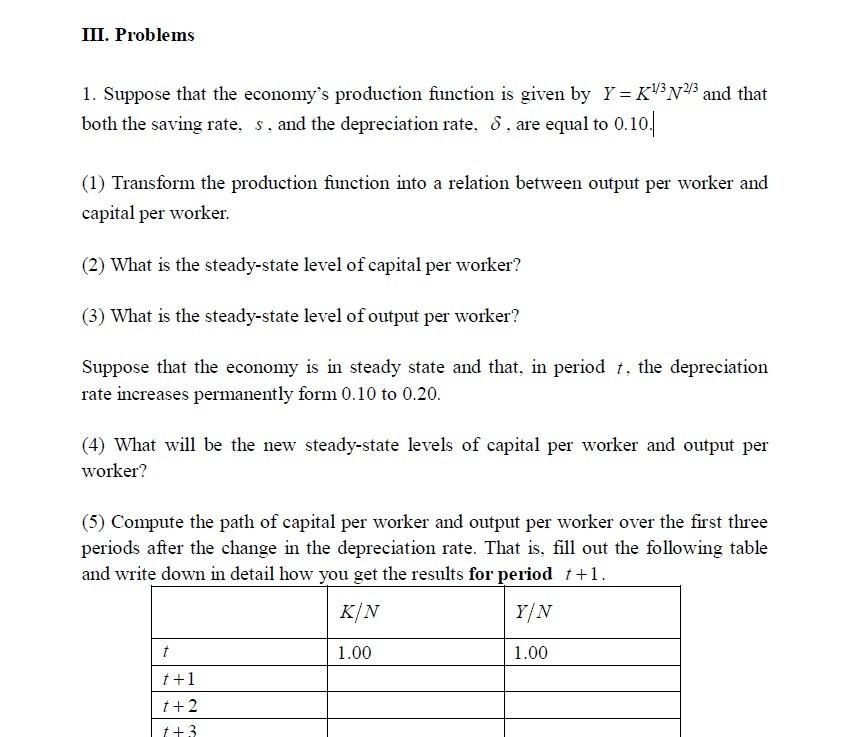 III. Problems

1. Suppose that the economy's production function is given by $Y = K^{1/3}N^{2/3}$ and that both the saving rate, $s$, and the depreciation rate, $\delta$, are equal to 0.10.

(1) Transform the production function into a relation between output per worker and capital per worker.

(2) What is the steady-state level of capital per worker?

(3) What is the steady-state level of output per worker?

Suppose that the economy is in steady state and that, in period $t$, the depreciation rate increases permanently form 0.10 to 0.20.

(4) What will be the new steady-state levels of capital per worker and output per worker?

(5) Compute the path of capital per worker and output per worker over the first three periods after the change in the depreciation rate. That is, fill out the following table and write down in detail how you get the results **for period** $t+1$.

| | $K/N$ | $Y/N$ |
|---|---|---|
| $t$ | 1.00 | 1.00 |
| $t+1$ | | |
| $t+2$ | | |
| $t+3$ | | |